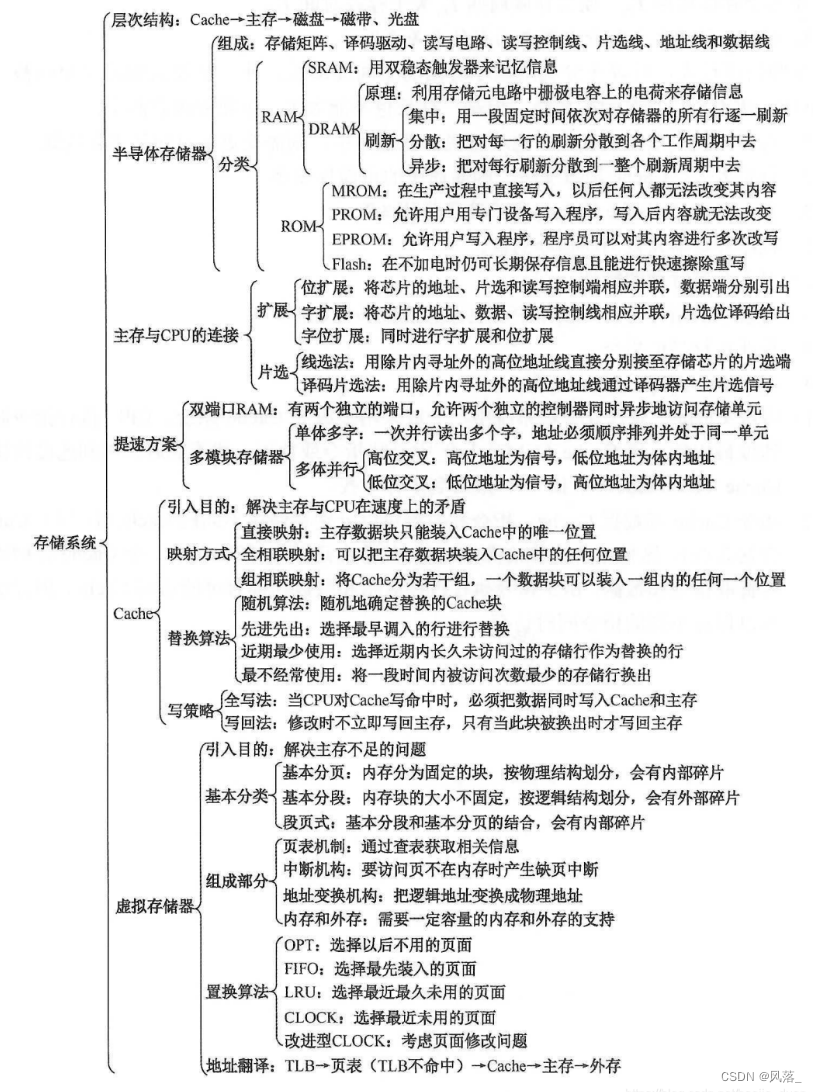 存储系统

层次结构：Cache→主存→磁盘→磁带、光盘

半导体存储器
组成：存储矩阵、译码驱动、读写电路、读写控制线、片选线、地址线和数据线
分类
RAM
SRAM：用双稳态触发器来记忆信息
DRAM
原理：利用存储元电路中栅极电容上的电荷来存储信息
刷新
集中：用一段固定时间依次对存储器的所有行逐一刷新
分散：把对每一行的刷新分散到各个工作周期中去
异步：把对每行刷新分散到一整个刷新周期中去
ROM
MROM：在生产过程中直接写入，以后任何人都无法改变其内容
PROM：允许用户用专门设备写入程序，写入后内容就无法改变
EPROM：允许用户写入程序，程序员可以对其内容进行多次改写
Flash：在不加电时仍可长期保存信息且能进行快速擦除重写

主存与CPU的连接
扩展
位扩展：将芯片的地址、片选和读写控制端相应并联，数据端分别引出
字扩展：将芯片的地址、数据、读写控制线相应并联，片选位译码给出
字位扩展：同时进行字扩展和位扩展
片选
线选法：用除片内寻址外的高位地址线直接分别接至存储芯片的片选端
译码片选法：用除片内寻址外的高位地址线通过译码器产生片选信号

提速方案
双端口RAM：有两个独立的端口，允许两个独立的控制器同时异步地访问存储单元
多模块存储器
单体多字：一次并行读出多个字，地址必须顺序排列并处于同一单元
多体并行
高位交叉：高位地址为信号，低位地址为体内地址
低位交叉：低位地址为信号，高位地址为体内地址

Cache
引入目的：解决主存与CPU在速度上的矛盾
映射方式
直接映射：主存数据块只能装入Cache中的唯一位置
全相联映射：可以把主存数据块装入Cache中的任何位置
组相联映射：将Cache分为若干组，一个数据块可以装入一组内的任何一个位置
替换算法
随机算法：随机地确定替换的Cache块
先进先出：选择最早调入的行进行替换
近期最少使用：选择近期内长久未访问过的存储行作为替换的行
最不经常使用：将一段时间内被访问次数最少的存储行换出
写策略
全写法：当CPU对Cache写命中时，必须把数据同时写入Cache和主存
写回法：修改时不立即写回主存，只有当此块被换出时才写回主存

虚拟存储器
引入目的：解决主存不足的问题
基本分类
基本分页：内存分为固定的块，按物理结构划分，会有内部碎片
基本分段：内存块的大小不固定，按逻辑结构划分，会有外部碎片
段页式：基本分段和基本分页的结合，会有内部碎片
组成部分
页表机制：通过查表获取相关信息
中断机构：要访问页不在内存时产生缺页中断
地址变换机构：把逻辑地址变换成物理地址
内存和外存：需要一定容量的内存和外存的支持
置换算法
OPT：选择以后不用的页面
FIFO：选择最先装入的页面
LRU：选择最近最久未用的页面
CLOCK：选择最近未用的页面
改进型CLOCK：考虑页面修改问题
地址翻译：TLB→页表（TLB不命中）→Cache→主存→外存

CSDN @风落_